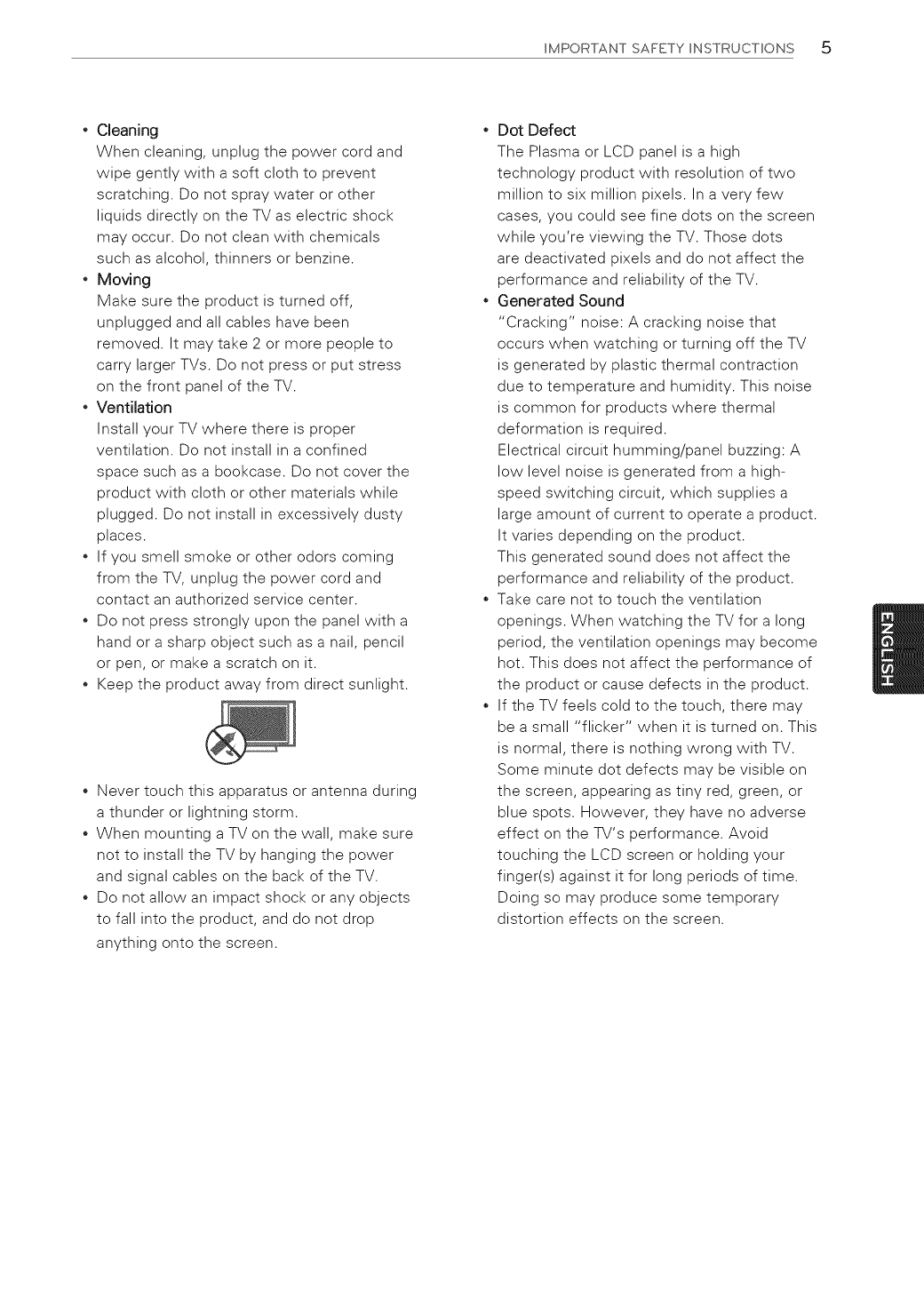 IMPORTANT SAFETY INSTRUCTIONS 5

• Cleaning
When cleaning, unplug the power cord and wipe gently with a soft cloth to prevent scratching. Do not spray water or other liquids directly on the TV as electric shock may occur. Do not clean with chemicals such as alcohol, thinners or benzine.

• Moving
Make sure the product is turned off, unplugged and all cables have been removed. It may take 2 or more people to carry larger TVs. Do not press or put stress on the front panel of the TV.

• Ventilation
Install your TV where there is proper ventilation. Do not install in a confined space such as a bookcase. Do not cover the product with cloth or other materials while plugged. Do not install in excessively dusty places.

• If you smell smoke or other odors coming from the TV, unplug the power cord and contact an authorized service center.

• Do not press strongly upon the panel with a hand or a sharp object such as a nail, pencil or pen, or make a scratch on it.

• Keep the product away from direct sunlight.

• Never touch this apparatus or antenna during a thunder or lightning storm.

• When mounting a TV on the wall, make sure not to install the TV by hanging the power and signal cables on the back of the TV.

• Do not allow an impact shock or any objects to fall into the product, and do not drop anything onto the screen.

• Dot Defect
The Plasma or LCD panel is a high technology product with resolution of two million to six million pixels. In a very few cases, you could see fine dots on the screen while you're viewing the TV. Those dots are deactivated pixels and do not affect the performance and reliability of the TV.

• Generated Sound
"Cracking" noise: A cracking noise that occurs when watching or turning off the TV is generated by plastic thermal contraction due to temperature and humidity. This noise is common for products where thermal deformation is required.
Electrical circuit humming/panel buzzing: A low level noise is generated from a high-speed switching circuit, which supplies a large amount of current to operate a product. It varies depending on the product.
This generated sound does not affect the performance and reliability of the product.

• Take care not to touch the ventilation openings. When watching the TV for a long period, the ventilation openings may become hot. This does not affect the performance of the product or cause defects in the product.

• If the TV feels cold to the touch, there may be a small "flicker" when it is turned on. This is normal, there is nothing wrong with TV. Some minute dot defects may be visible on the screen, appearing as tiny red, green, or blue spots. However, they have no adverse effect on the TV's performance. Avoid touching the LCD screen or holding your finger(s) against it for long periods of time. Doing so may produce some temporary distortion effects on the screen.

ENGLISH